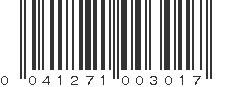 0 041271 003017